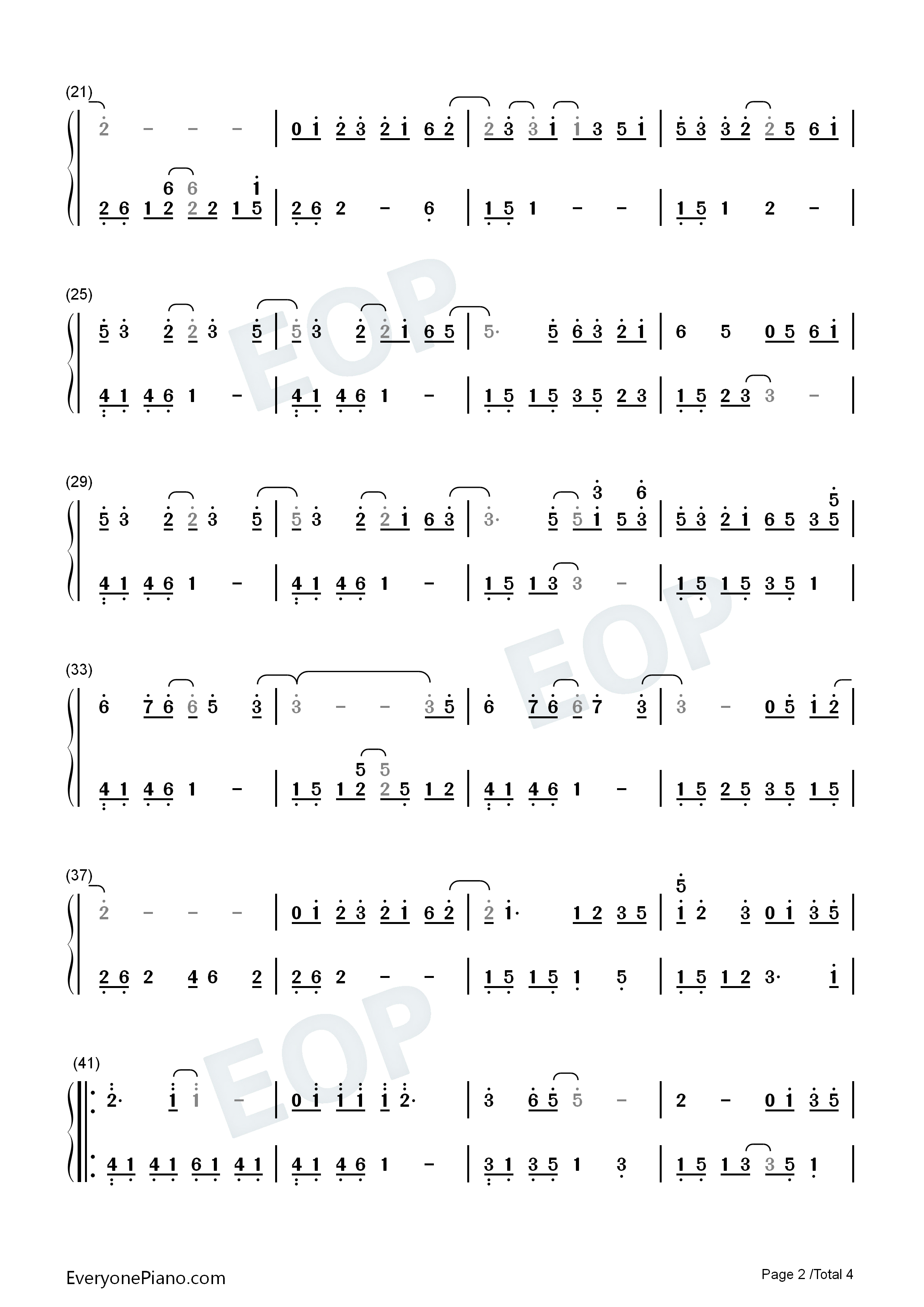 (21)

2 - - - | 0 1 2 3 2 1 6 2 | 2 3 3 1 1 3 5 1 | 5 3 3 2 2 5 6 1 |

6 6 1
2 6 1 2 2 2 1 5 | 2 6 2 - 6 | 1 5 1 - - | 1 5 1 2 - |

(25)

5 3 2 2 3 5 | 5 3 2 2 1 6 5 | 5· 5 6 3 2 1 | 6 5 0 5 6 1 |

4 1 4 6 1 - | 4 1 4 6 1 - | 1 5 1 5 3 5 2 3 | 1 5 2 3 3 - |

(29)

3 6 5
5 3 2 2 3 5 | 5 3 2 2 1 6 3 | 3· 5 5 1 5 3 | 5 3 2 1 6 5 3 5 |

4 1 4 6 1 - | 4 1 4 6 1 - | 1 5 1 3 3 - | 1 5 1 5 3 5 1 |

(33)

6 7 6 6 5 3 | 3 - - 3 5 | 6 7 6 6 7 3 | 3 - 0 5 1 2 |

5 5
4 1 4 6 1 - | 1 5 1 2 2 5 1 2 | 4 1 4 6 1 - | 1 5 2 5 3 5 1 5 |

(37)

5
2 - - - | 0 1 2 3 2 1 6 2 | 2 1· 1 2 3 5 | 1 2 3 0 1 3 5 |

2 6 2 4 6 2 | 2 6 2 - - | 1 5 1 5 1 5 | 1 5 1 2 3· 1 |

(41)

2· 1 1 - | 0 1 1 1 1 2· | 3 6 5 5 - | 2 - 0 1 3 5 |

4 1 4 1 6 1 4 1 | 4 1 4 6 1 - | 3 1 3 5 1 3 | 1 5 1 3 3 5 1 |

EveryonePiano.com

Page 2 /Total 4

EOP